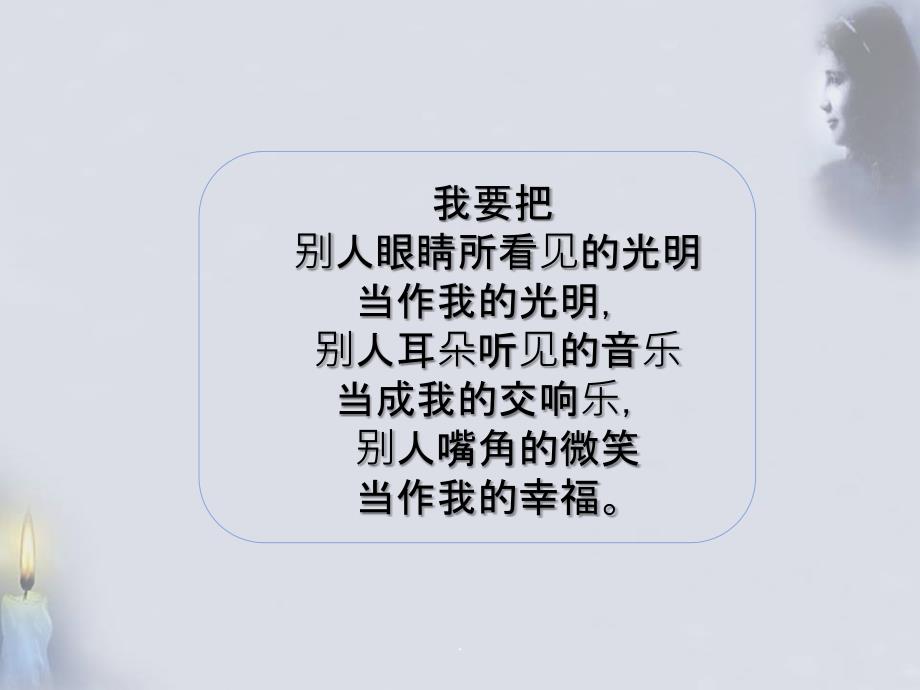 我要把
别人眼睛所看见的光明
当作我的光明，
别人耳朵听见的音乐
当成我的交响乐，
别人嘴角的微笑
当作我的幸福。